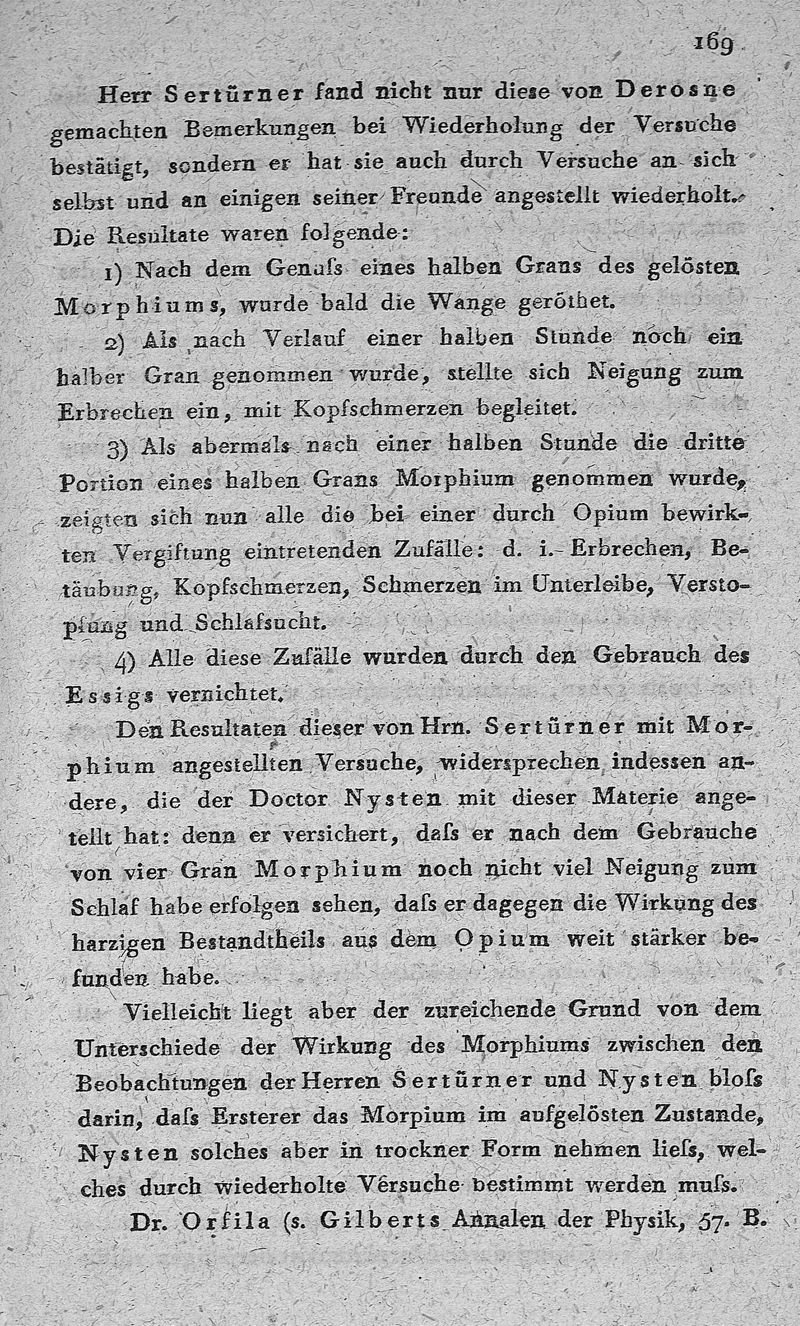 169

Herr Sertürner fand nicht nur diese von Derosne gemachten Bemerkungen bei Wiederholung der Versuche bestätigt, sondern er hat sie auch durch Versuche an sich selbst und an einigen seiner Freunde angestellt wiederholt. Die Resultate waren folgende:

1) Nach dem Genuſs eines halben Grans des gelösten Morphiums, wurde bald die Wange geröthet.

2) Als nach Verlauf einer halben Stunde noch ein halber Gran genommen wurde, stellte sich Neigung zum Erbrechen ein, mit Kopfschmerzen begleitet.

3) Als abermals nach einer halben Stunde die dritte Portion eines halben Grans Morphium genommen wurde, zeigten sich nun alle die bei einer durch Opium bewirkten Vergiftung eintretenden Zufälle: d. i. Erbrechen, Betäubung, Kopfschmerzen, Schmerzen im Unterleibe, Verstopfung und Schlafsucht.

4) Alle diese Zufälle wurden durch den Gebrauch des Essigs vernichtet.

Den Resultaten dieser von Hrn. Sertürner mit Morphium angestellten Versuche, widersprechen indessen andere, die der Doctor Nysten mit dieser Materie angetellt hat: denn er versichert, daſs er nach dem Gebrauche von vier Gran Morphium noch nicht viel Neigung zum Schlaf habe erfolgen sehen, daſs er dagegen die Wirkung des harzigen Bestandtheils aus dem Opium weit stärker befunden habe.

Vielleicht liegt aber der zureichende Grund von dem Unterschiede der Wirkung des Morphiums zwischen den Beobachtungen der Herren Sertürner und Nysten bloſs darin, daſs Ersterer das Morpium im aufgelösten Zustande, Nysten solches aber in trockner Form nehmen lieſs, welches durch wiederholte Versuche bestimmt werden muſs.

Dr. Orfila (s. Gilberts Annalen der Physik, 57. B.